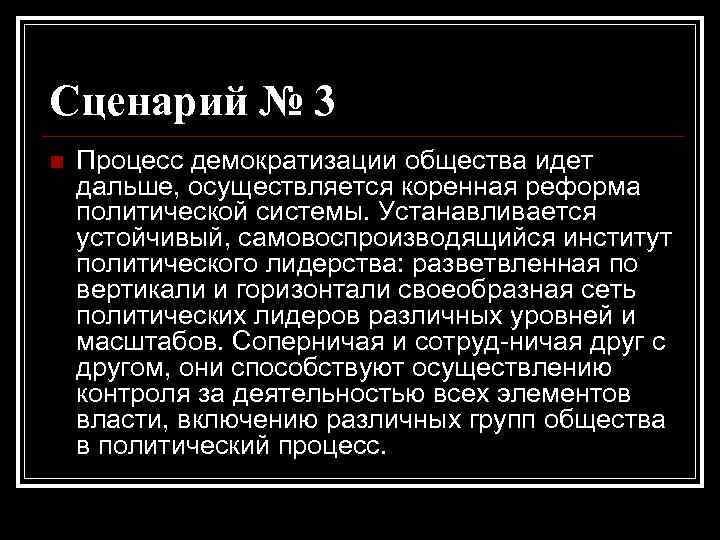 Сценарий № 3

Процесс демократизации общества идет дальше, осуществляется коренная реформа политической системы. Устанавливается устойчивый, самовоспроизводящийся институт политического лидерства: разветвленная по вертикали и горизонтали своеобразная сеть политических лидеров различных уровней и масштабов. Соперничая и сотруд-ничая друг с другом, они способствуют осуществлению контроля за деятельностью всех элементов власти, включению различных групп общества в политический процесс.